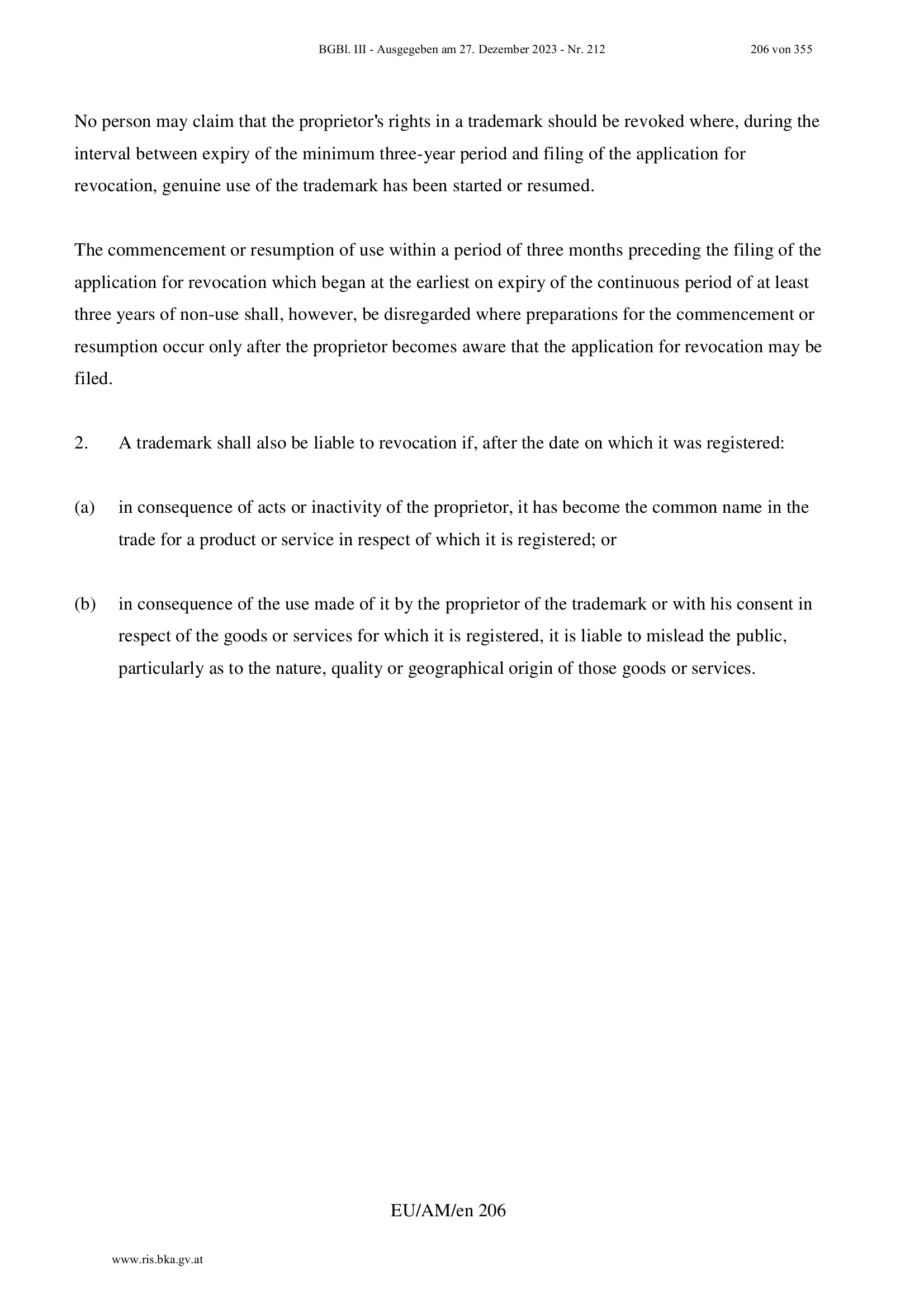 BGBl. III - Ausgegeben am 27. Dezember 2023 - Nr. 212 206 von 355

No person may claim that the proprietor's rights in a trademark should be revoked where, during the interval between expiry of the minimum three-year period and filing of the application for revocation, genuine use of the trademark has been started or resumed.

The commencement or resumption of use within a period of three months preceding the filing of the application for revocation which began at the earliest on expiry of the continuous period of at least three years of non-use shall, however, be disregarded where preparations for the commencement or resumption occur only after the proprietor becomes aware that the application for revocation may be filed.

2. A trademark shall also be liable to revocation if, after the date on which it was registered:

(a) in consequence of acts or inactivity of the proprietor, it has become the common name in the trade for a product or service in respect of which it is registered; or

(b) in consequence of the use made of it by the proprietor of the trademark or with his consent in respect of the goods or services for which it is registered, it is liable to mislead the public, particularly as to the nature, quality or geographical origin of those goods or services.

EU/AM/en 206

www.ris.bka.gv.at